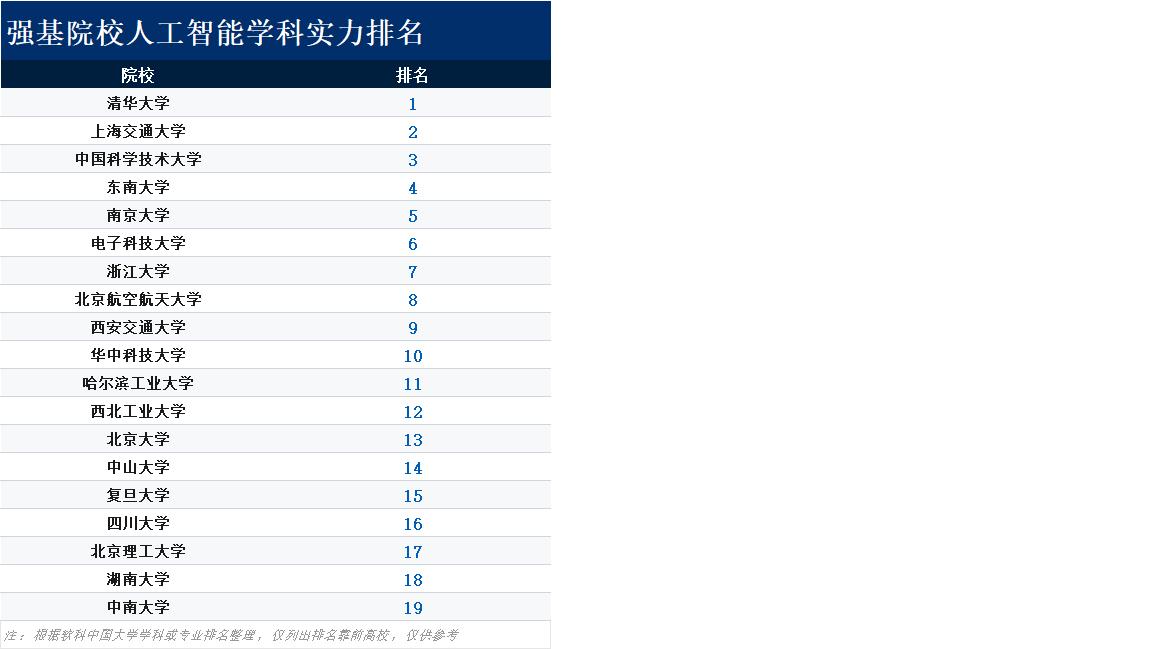 强基院校人工智能学科实力排名

| 院校 | 排名 |
|---|---|
| 清华大学 | 1 |
| 上海交通大学 | 2 |
| 中国科学技术大学 | 3 |
| 东南大学 | 4 |
| 南京大学 | 5 |
| 电子科技大学 | 6 |
| 浙江大学 | 7 |
| 北京航空航天大学 | 8 |
| 西安交通大学 | 9 |
| 华中科技大学 | 10 |
| 哈尔滨工业大学 | 11 |
| 西北工业大学 | 12 |
| 北京大学 | 13 |
| 中山大学 | 14 |
| 复旦大学 | 15 |
| 四川大学 | 16 |
| 北京理工大学 | 17 |
| 湖南大学 | 18 |
| 中南大学 | 19 |

注：根据软科中国大学学科或专业排名整理，仅列出排名靠前高校，仅供参考